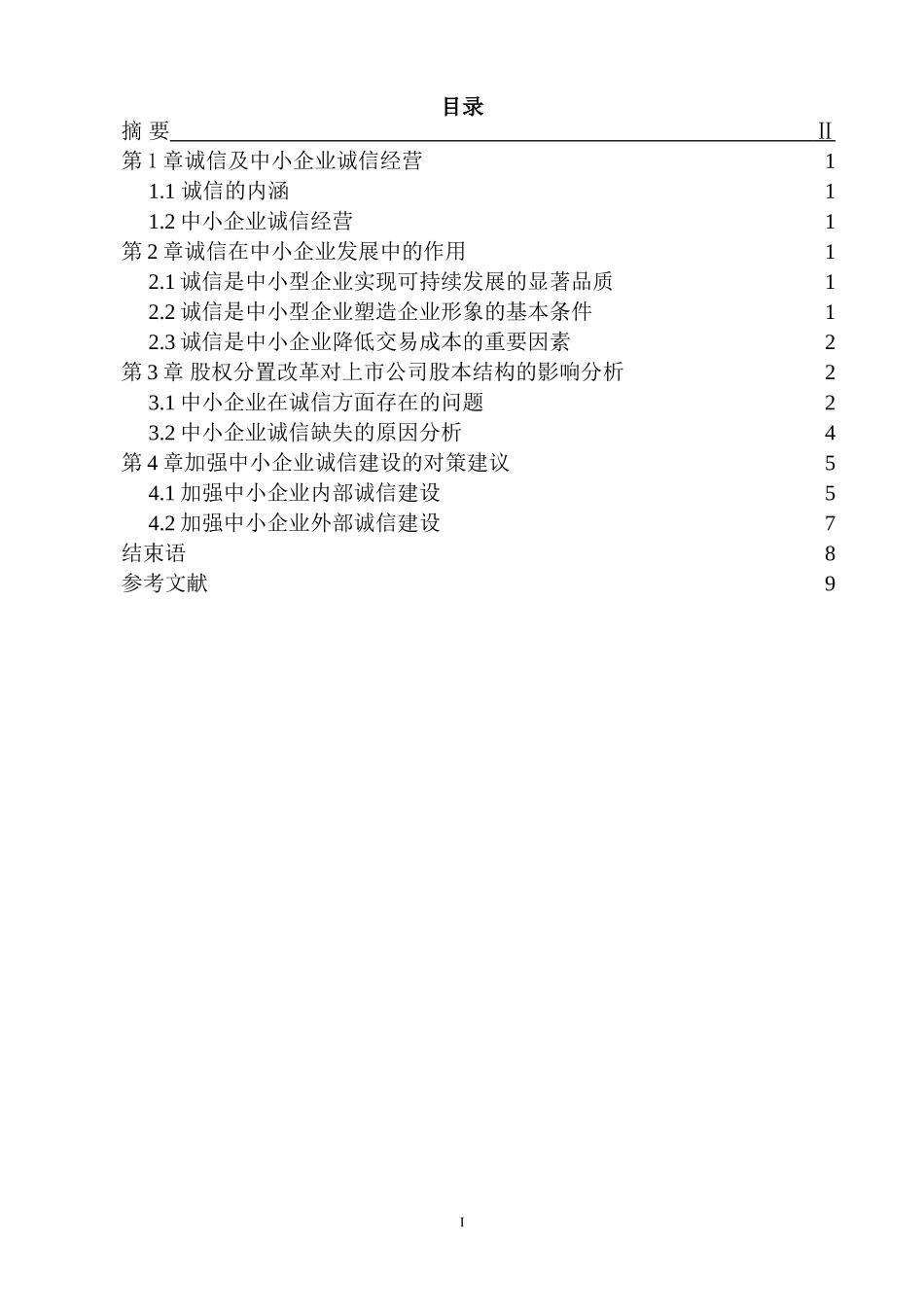 目录

摘 要 Ⅱ
第 1 章诚信及中小企业诚信经营 1
1.1 诚信的内涵 1
1.2 中小企业诚信经营 1
第 2 章诚信在中小企业发展中的作用 1
2.1 诚信是中小型企业实现可持续发展的显著品质 1
2.2 诚信是中小型企业塑造企业形象的基本条件 1
2.3 诚信是中小企业降低交易成本的重要因素 2
第 3 章 股权分置改革对上市公司股本结构的影响分析 2
3.1 中小企业在诚信方面存在的问题 2
3.2 中小企业诚信缺失的原因分析 4
第 4 章加强中小企业诚信建设的对策建议 5
4.1 加强中小企业内部诚信建设 5
4.2 加强中小企业外部诚信建设 7
结束语 8
参考文献 9

I